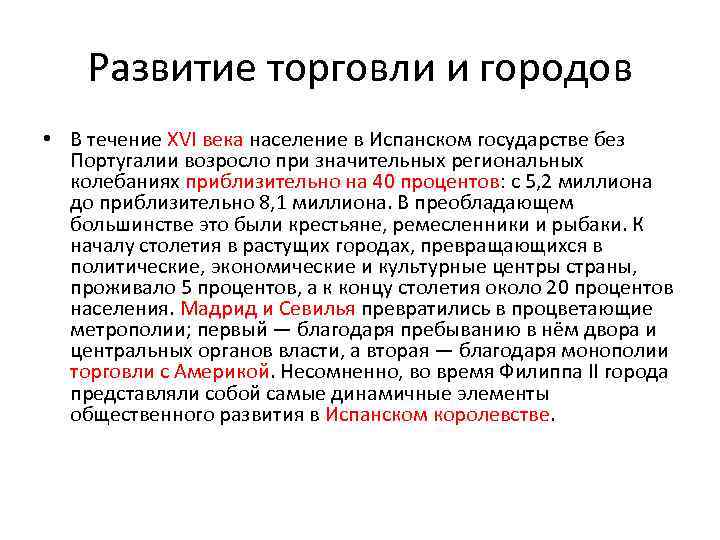 Развитие торговли и городов

• В течение XVI века население в Испанском государстве без Португалии возросло при значительных региональных колебаниях приблизительно на 40 процентов: с 5,2 миллиона до приблизительно 8,1 миллиона. В преобладающем большинстве это были крестьяне, ремесленники и рыбаки. К началу столетия в растущих городах, превращающихся в политические, экономические и культурные центры страны, проживало 5 процентов, а к концу столетия около 20 процентов населения. Мадрид и Севилья превратились в процветающие метрополии; первый — благодаря пребыванию в нём двора и центральных органов власти, а вторая — благодаря монополии торговли с Америкой. Несомненно, во время Филиппа II города представляли собой самые динамичные элементы общественного развития в Испанском королевстве.